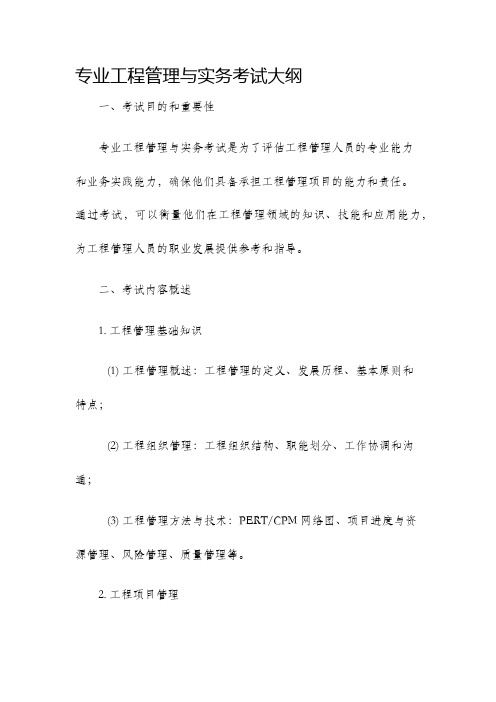 专业工程管理与实务考试大纲

一、考试目的和重要性

专业工程管理与实务考试是为了评估工程管理人员的专业能力和业务实践能力，确保他们具备承担工程管理项目的能力和责任。通过考试，可以衡量他们在工程管理领域的知识、技能和应用能力，为工程管理人员的职业发展提供参考和指导。

二、考试内容概述

1. 工程管理基础知识

(1) 工程管理概述：工程管理的定义、发展历程、基本原则和特点；

(2) 工程组织管理：工程组织结构、职能划分、工作协调和沟通；

(3) 工程管理方法与技术：PERT/CPM 网络图、项目进度与资源管理、风险管理、质量管理等。

2. 工程项目管理